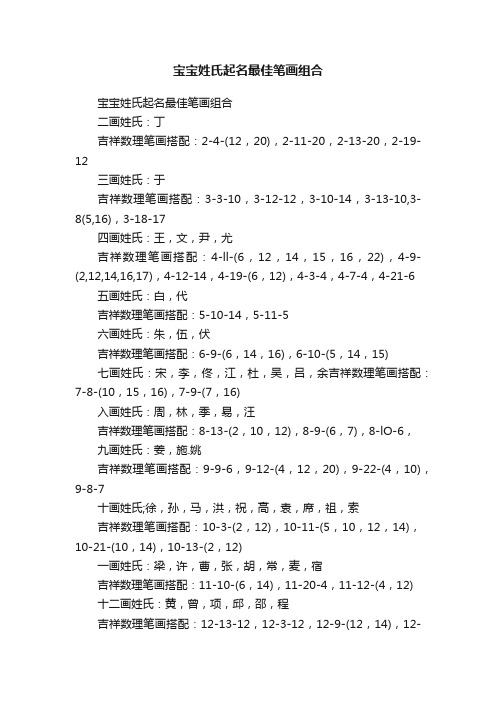 宝宝姓氏起名最佳笔画组合

宝宝姓氏起名最佳笔画组合

二画姓氏：丁

吉祥数理笔画搭配：2-4-(12，20)，2-11-20，2-13-20，2-19-12

三画姓氏：于

吉祥数理笔画搭配：3-3-10，3-12-12，3-10-14，3-13-10,3-8(5,16)，3-18-17

四画姓氏：王，文，尹，尤

吉祥数理笔画搭配：4-ll-(6，12，14，15，16，22)，4-9-(2,12,14,16,17)，4-12-14，4-19-(6，12)，4-3-4，4-7-4，4-21-6

五画姓氏：白，代

吉祥数理笔画搭配：5-10-14，5-11-5

六画姓氏：朱，伍，伏

吉祥数理笔画搭配：6-9-(6，14，16)，6-10-(5，14，15)

七画姓氏：宋，李，佟，江，杜，吴，吕，余吉祥数理笔画搭配：7-8-(10，15，16)，7-9-(7，16)

入画姓氏：周，林，季，易，汪

吉祥数理笔画搭配：8-13-(2，10，12)，8-9-(6，7)，8-lO-6，

九画姓氏：姜，施.姚

吉祥数理笔画搭配：9-9-6，9-12-(4，12，20)，9-22-(4，10)，9-8-7

十画姓氏;徐，孙，马，洪，祝，高，袁，席，祖，索

吉祥数理笔画搭配：10-3-(2，12)，10-11-(5，10，12，14)，10-21-(10，14)，10-13-(2，12)

一画姓氏：梁，许，曹，张，胡，常，麦，宿

吉祥数理笔画搭配：11-10-(6，14)，11-20-4，11-12-(4，12)

十二画姓氏：黄，曾，项，邱，邵，程

吉祥数理笔画搭配：12-13-12，12-3-12，12-9-(12，14)，12-